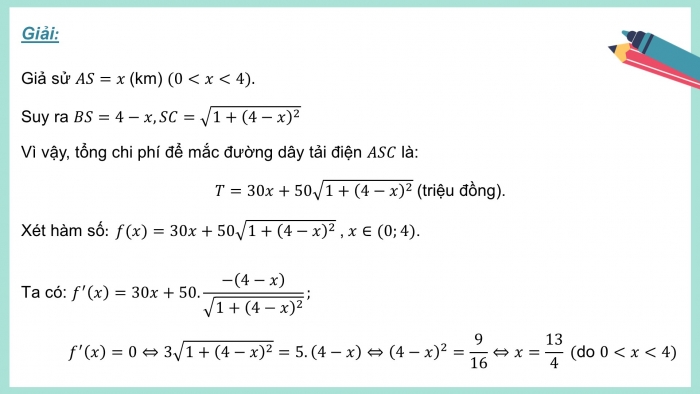 Giải:

Giả sử $AS = x$ (km) $(0 < x < 4)$.

Suy ra $BS = 4 - x, SC = \sqrt{1 + (4 - x)^2}$

Vì vậy, tổng chi phí để mắc đường dây tải điện $ASC$ là:

$T = 30x + 50\sqrt{1 + (4 - x)^2}$ (triệu đồng).

Xét hàm số: $f(x) = 30x + 50\sqrt{1 + (4 - x)^2}$ , $x \in (0; 4)$.

Ta có: $f'(x) = 30x + 50.\frac{-(4 - x)}{\sqrt{1 + (4 - x)^2}}$;

$f'(x) = 0 \Leftrightarrow 3\sqrt{1 + (4 - x)^2} = 5.(4 - x) \Leftrightarrow (4 - x)^2 = \frac{9}{16} \Leftrightarrow x = \frac{13}{4}$ (do $0 < x < 4$)